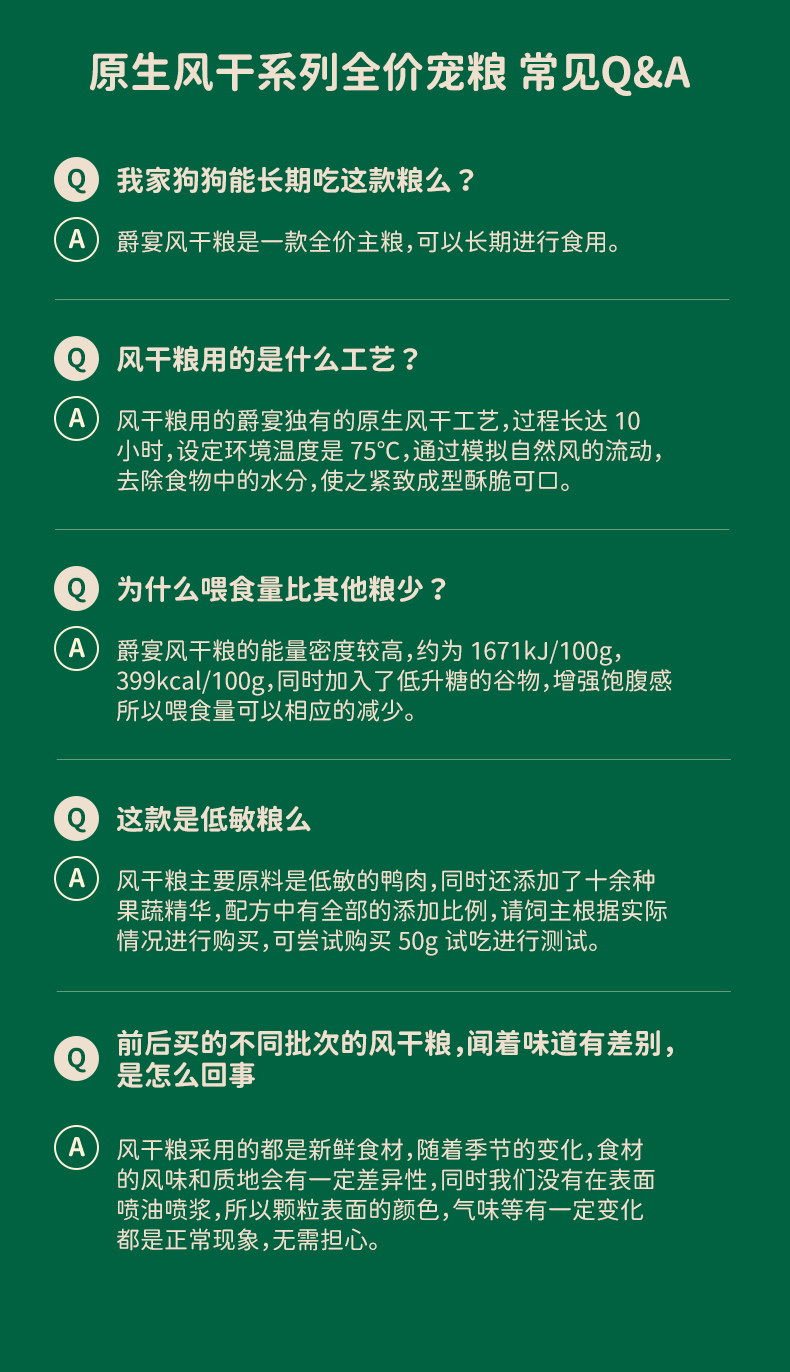 原生风干系列全价宠粮 常见Q&A

Q 我家狗狗能长期吃这款粮么？

A 爵宴风干粮是一款全价主粮,可以长期进行食用。

Q 风干粮用的是什么工艺？

A 风干粮用的爵宴独有的原生风干工艺,过程长达10小时,设定环境温度是75°C,通过模拟自然风的流动,去除食物中的水分,使之紧致成型酥脆可口。

Q 为什么喂食量比其他粮少？

A 爵宴风干粮的能量密度较高,约为1671kJ/100g,399kcal/100g,同时加入了低升糖的谷物,增强饱腹感所以喂食量可以相应的减少。

Q 这款是低敏粮么

A 风干粮主要原料是低敏的鸭肉,同时还添加了十余种果蔬精华,配方中有全部的添加比例,请饲主根据实际情况进行购买,可尝试购买50g试吃进行测试。

Q 前后买的不同批次的风干粮,闻着味道有差别,是怎么回事

A 风干粮采用的都是新鲜食材,随着季节的变化,食材的风味和质地会有一定差异性,同时我们没有在表面喷油喷浆,所以颗粒表面的颜色,气味等有一定变化都是正常现象,无需担心。